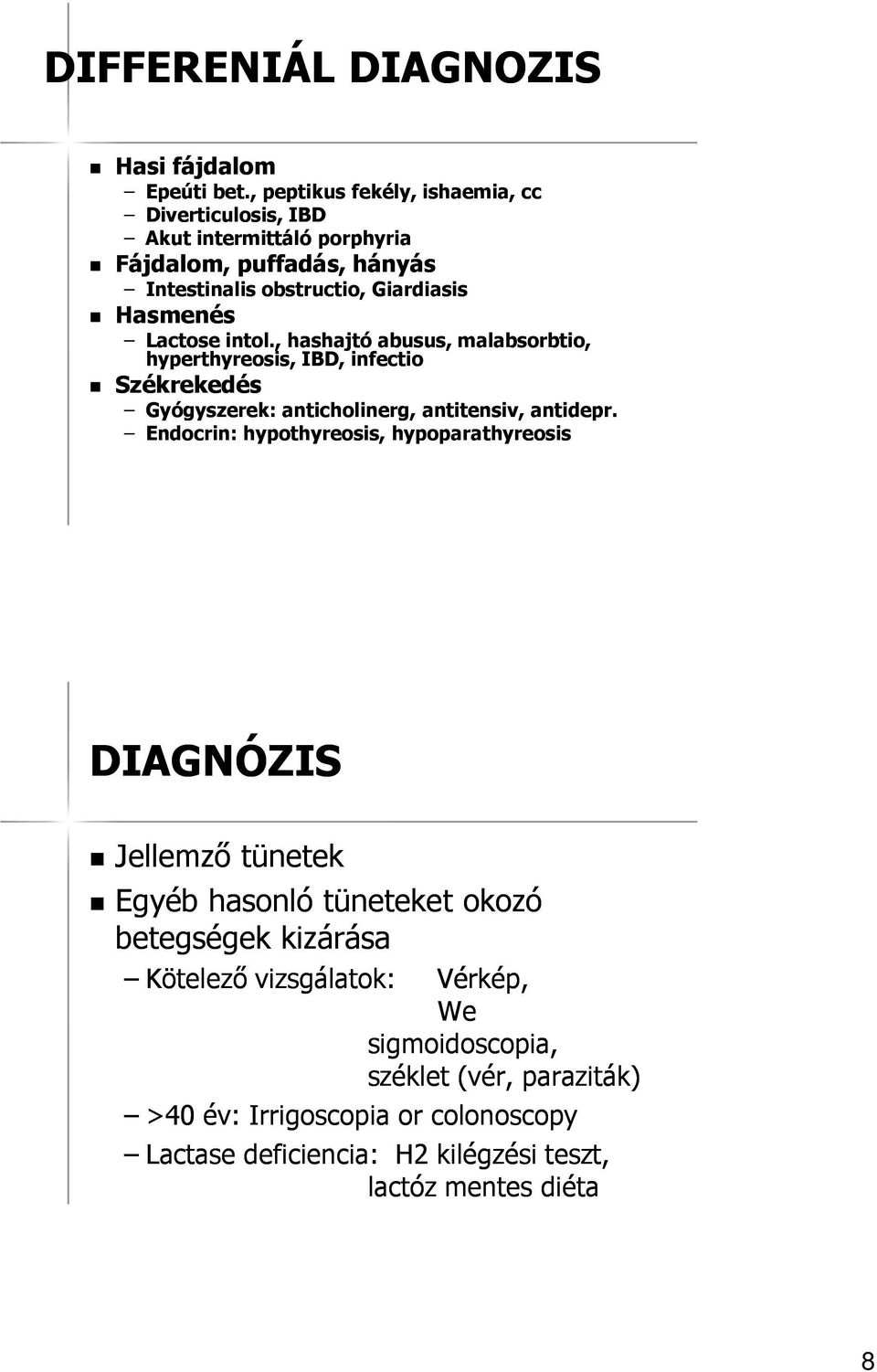 DIFFERENIÁL DIAGNOZIS

Hasi fájdalom
– Epeúti bet., peptikus fekély, ishaemia, cc
– Diverticulosis, IBD
– Akut intermittáló porphyria
Fájdalom, puffadás, hányás
– Intestinalis obstructio, Giardiasis
Hasmenés
– Lactose intol., hashajtó abusus, malabsorbtio, hyperthyreosis, IBD, infectio
Székrekedés
– Gyógyszerek: anticholinerg, antitensiv, antidepr.
– Endocrin: hypothyreosis, hypoparathyreosis

DIAGNÓZIS

Jellemző tünetek
Egyéb hasonló tüneteket okozó betegségek kizárása
– Kötelező vizsgálatok: Vérkép, We sigmoidoscopia, széklet (vér, paraziták)
– >40 év: Irrigoscopia or colonoscopy
– Lactase deficiencia: H2 kilégzési teszt, lactóz mentes diéta

8